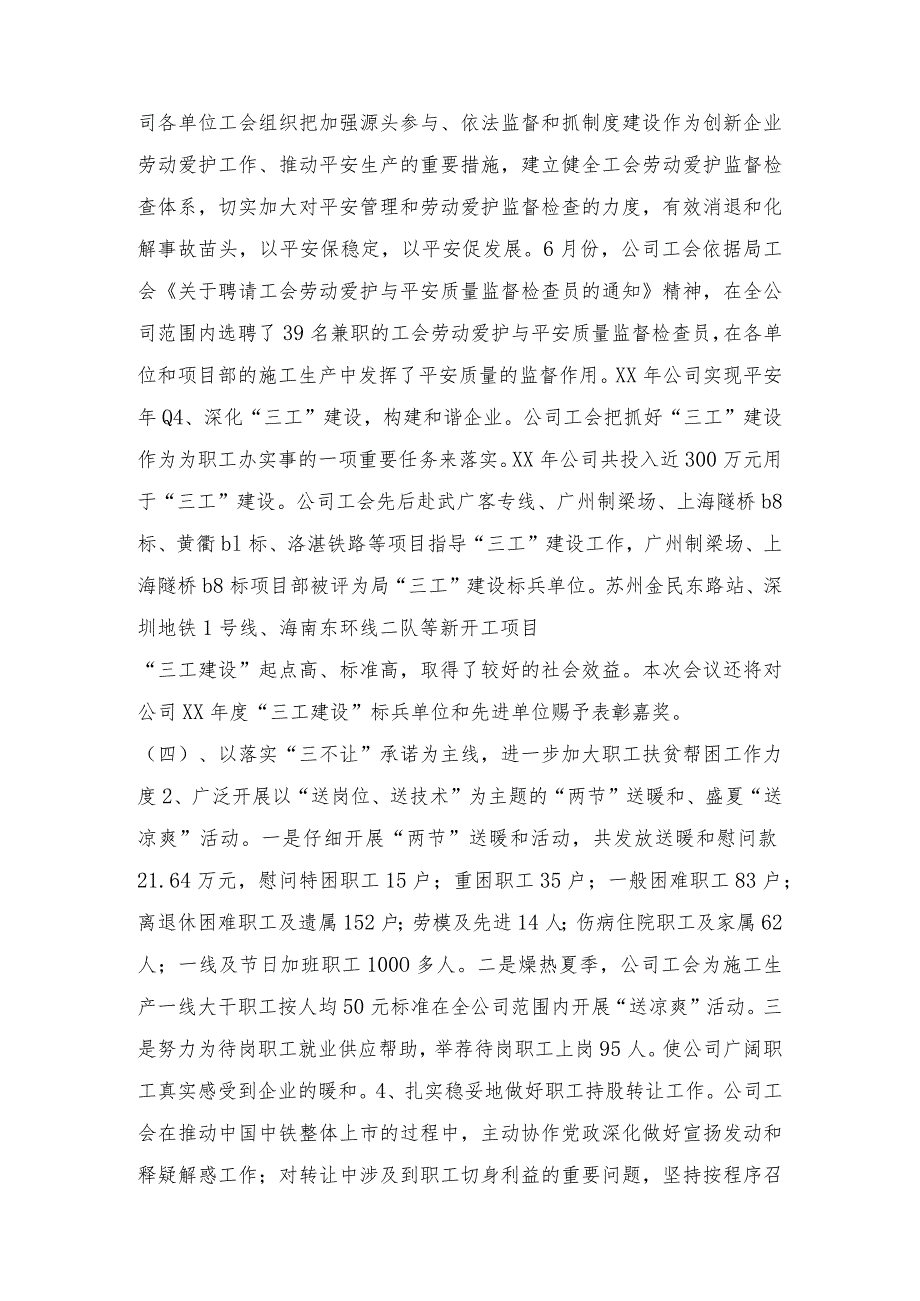 司各单位工会组织把加强源头参与、依法监督和抓制度建设作为创新企业劳动爱护工作、推动平安生产的重要措施，建立健全工会劳动爱护监督检查体系，切实加大对平安管理和劳动爱护监督检查的力度，有效消退和化解事故苗头，以平安保稳定，以平安促发展。6月份，公司工会依据局工会《关于聘请工会劳动爱护与平安质量监督检查员的通知》精神，在全公司范围内选聘了39名兼职的工会劳动爱护与平安质量监督检查员，在各单位和项目部的施工生产中发挥了平安质量的监督作用。XX年公司实现平安年Q4、深化“三工”建设，构建和谐企业。公司工会把抓好“三工”建设作为为职工办实事的一项重要任务来落实。XX年公司共投入近300万元用于“三工”建设。公司工会先后赴武广客专线、广州制梁场、上海隧桥b8标、黄衢b1标、洛湛铁路等项目指导“三工”建设工作，广州制梁场、上海隧桥b8标项目部被评为局“三工”建设标兵单位。苏州金民东路站、深圳地铁1号线、海南东环线二队等新开工项目

“三工建设”起点高、标准高，取得了较好的社会效益。本次会议还将对公司XX年度“三工建设”标兵单位和先进单位赐予表彰嘉奖。

（四）、以落实“三不让”承诺为主线，进一步加大职工扶贫帮困工作力度2、广泛开展以“送岗位、送技术”为主题的“两节”送暖和、盛夏“送凉爽”活动。一是仔细开展“两节”送暖和活动，共发放送暖和慰问款21.64万元，慰问特困职工15户；重困职工35户；一般困难职工83户；离退休困难职工及遗属152户；劳模及先进14人；伤病住院职工及家属62人；一线及节日加班职工1000多人。二是燥热夏季，公司工会为施工生产一线大干职工按人均50元标准在全公司范围内开展“送凉爽”活动。三是努力为待岗职工就业供应帮助，举荐待岗职工上岗95人。使公司广阔职工真实感受到企业的暖和。4、扎实稳妥地做好职工持股转让工作。公司工会在推动中国中铁整体上市的过程中，主动协作党政深化做好宣扬发动和释疑解惑工作；对转让中涉及到职工切身利益的重要问题，坚持按程序召